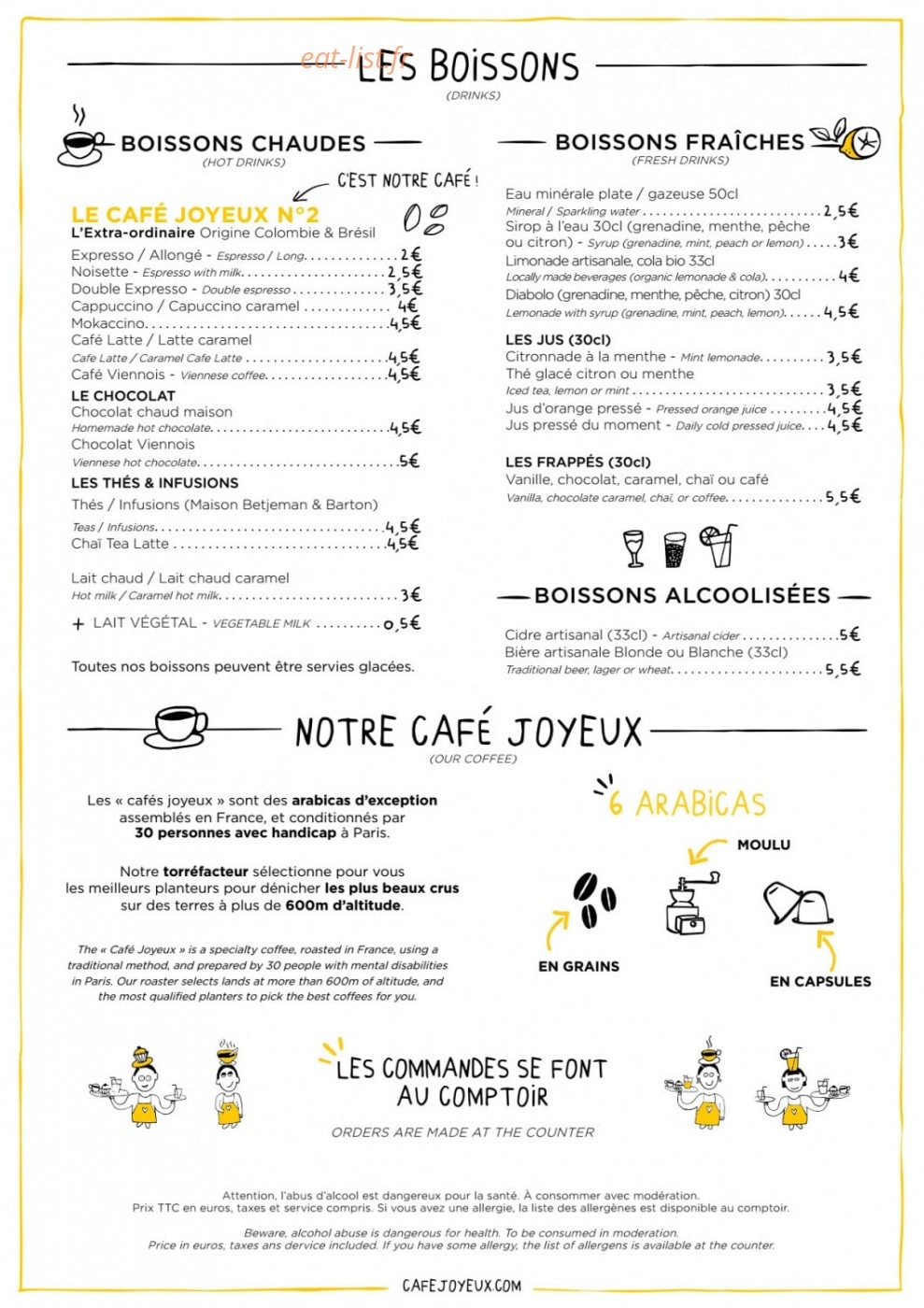 LES BOISSONS
(DRINKS)

BOISSONS CHAUDES
(HOT DRINKS)

C'EST NOTRE CAFÉ !

LE CAFÉ JOYEUX N°2
L'Extra-ordinaire Origine Colombie & Brésil

Expresso / Allongé - Espresso / Long 2€
Noisette - Espresso with milk 2,5€
Double Expresso - Double espresso 3,5€
Cappuccino / Capuccino caramel 4€
Mokaccino 4,5€
Café Latte / Latte caramel
Cafe Latte / Caramel Cafe Latte 4,5€
Café Viennois - Viennese coffee 4,5€

LE CHOCOLAT
Chocolat chaud maison
Homemade hot chocolate 4,5€
Chocolat Viennois
Viennese hot chocolate 5€

LES THÉS & INFUSIONS
Thés / Infusions (Maison Betjeman & Barton)
Teas / Infusions 4,5€
Chaï Tea Latte 4,5€

Lait chaud / Lait chaud caramel
Hot milk / Caramel hot milk 3€

+ LAIT VÉGÉTAL - VEGETABLE MILK 0,5€

Toutes nos boissons peuvent être servies glacées.

BOISSONS FRAÎCHES
(FRESH DRINKS)

Eau minérale plate / gazeuse 50cl
Mineral / Sparkling water 2,5€
Sirop à l'eau 30cl (grenadine, menthe, pêche ou citron) - Syrup (grenadine, mint, peach or lemon) 3€
Limonade artisanale, cola bio 33cl
Locally made beverages (organic lemonade & cola) 4€
Diabolo (grenadine, menthe, pêche, citron) 30cl
Lemonade with syrup (grenadine, mint, peach, lemon) 4,5€

LES JUS (30cl)
Citronnade à la menthe - Mint lemonade 3,5€
Thé glacé citron ou menthe
Iced tea, lemon or mint 3,5€
Jus d'orange pressé - Pressed orange juice 4,5€
Jus pressé du moment - Daily cold pressed juice 4,5€

LES FRAPPÉS (30cl)
Vanille, chocolat, caramel, chaï ou café
Vanilla, chocolate caramel, chaï, or coffee 5,5€

BOISSONS ALCOOLISÉES

Cidre artisanal (33cl) - Artisanal cider 5€
Bière artisanale Blonde ou Blanche (33cl)
Traditional beer, lager or wheat 5,5€

NOTRE CAFÉ JOYEUX
(OUR COFFEE)

Les « cafés joyeux » sont des arabicas d'exception assemblés en France, et conditionnés par 30 personnes avec handicap à Paris.

Notre torréfacteur sélectionne pour vous les meilleurs planteurs pour dénicher les plus beaux crus sur des terres à plus de 600m d'altitude.

The « Café Joyeux » is a specialty coffee, roasted in France, using a traditional method, and prepared by 30 people with mental disabilities in Paris. Our roaster selects lands at more than 600m of altitude, and the most qualified planters to pick the best coffees for you.

6 ARABICAS
MOULU
EN GRAINS
EN CAPSULES

LES COMMANDES SE FONT AU COMPTOIR
ORDERS ARE MADE AT THE COUNTER

Attention, l'abus d'alcool est dangereux pour la santé. À consommer avec modération.
Prix TTC en euros, taxes et service compris. Si vous avez une allergie, la liste des allergènes est disponible au comptoir.

Beware, alcohol abuse is dangerous for health. To be consumed in moderation.
Price in euros, taxes ans dervice included. If you have some allergy, the list of allergens is available at the counter.

CAFEJOYEUX.COM

eat-list.fr